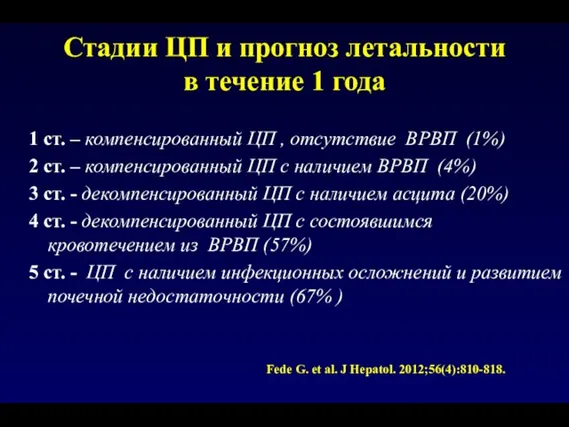 Стадии ЦП и прогноз летальности в течение 1 года

1 ст. – компенсированный ЦП , отсутствие ВРВП (1%)

2 ст. – компенсированный ЦП с наличием ВРВП (4%)

3 ст. - декомпенсированный ЦП с наличием асцита (20%)

4 ст. - декомпенсированный ЦП с состоявшимся кровотечением из ВРВП (57%)

5 ст. - ЦП с наличием инфекционных осложнений и развитием почечной недостаточности (67% )

Fede G. et al. J Hepatol. 2012;56(4):810-818.